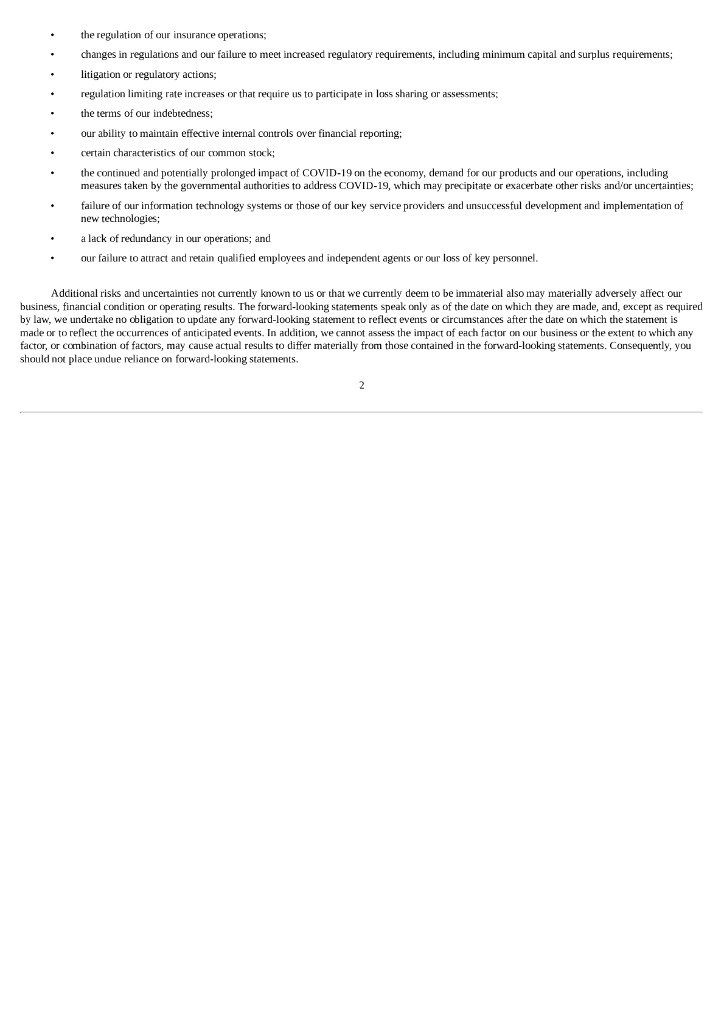 • the regulation of our insurance operations;

• changes in regulations and our failure to meet increased regulatory requirements, including minimum capital and surplus requirements;

• litigation or regulatory actions;

• regulation limiting rate increases or that require us to participate in loss sharing or assessments;

• the terms of our indebtedness;

• our ability to maintain effective internal controls over financial reporting;

• certain characteristics of our common stock;

• the continued and potentially prolonged impact of COVID-19 on the economy, demand for our products and our operations, including measures taken by the governmental authorities to address COVID-19, which may precipitate or exacerbate other risks and/or uncertainties;

• failure of our information technology systems or those of our key service providers and unsuccessful development and implementation of new technologies;

• a lack of redundancy in our operations; and

• our failure to attract and retain qualified employees and independent agents or our loss of key personnel.

Additional risks and uncertainties not currently known to us or that we currently deem to be immaterial also may materially adversely affect our business, financial condition or operating results. The forward-looking statements speak only as of the date on which they are made, and, except as required by law, we undertake no obligation to update any forward-looking statement to reflect events or circumstances after the date on which the statement is made or to reflect the occurrences of anticipated events. In addition, we cannot assess the impact of each factor on our business or the extent to which any factor, or combination of factors, may cause actual results to differ materially from those contained in the forward-looking statements. Consequently, you should not place undue reliance on forward-looking statements.

2